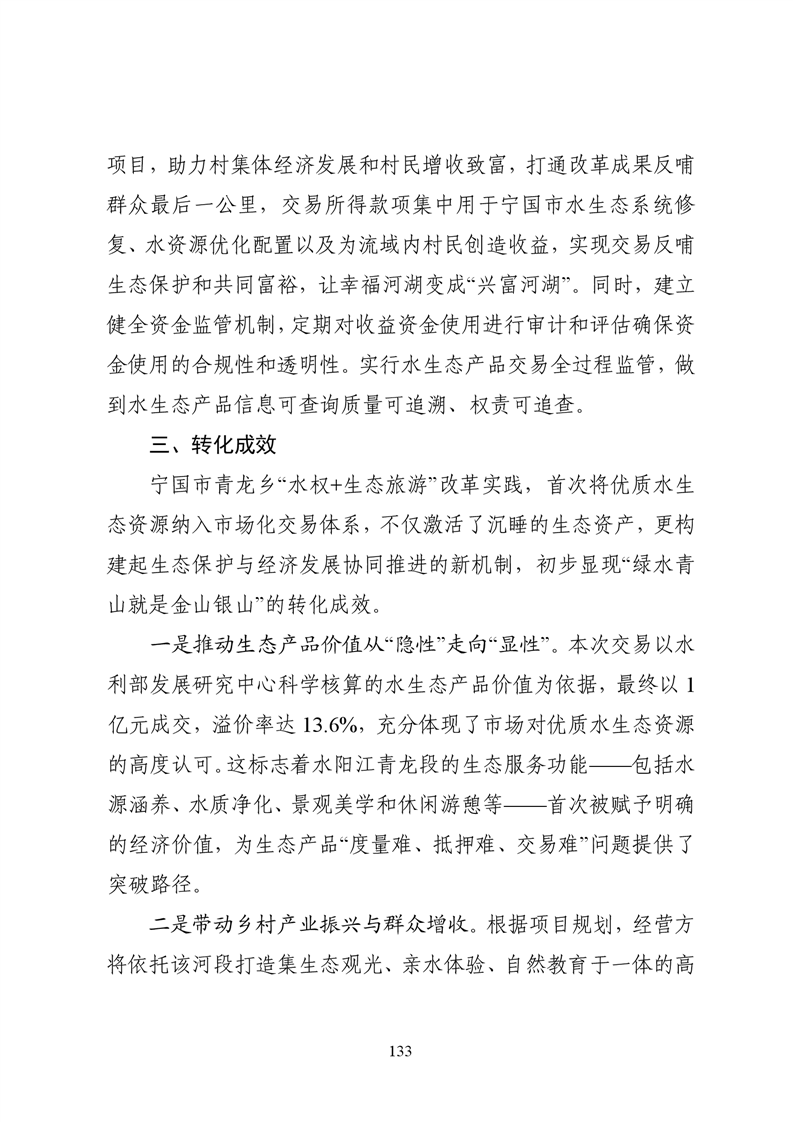 项目，助力村集体经济发展和村民增收致富，打通改革成果反哺群众最后一公里，交易所得款项集中用于宁国市水生态系统修复、水资源优化配置以及为流域内村民创造收益，实现交易反哺生态保护和共同富裕，让幸福河湖变成“兴富河湖”。同时，建立健全资金监管机制，定期对收益资金使用进行审计和评估确保资金使用的合规性和透明性。实行水生态产品交易全过程监管，做到水生态产品信息可查询质量可追溯、权责可追查。

三、转化成效

宁国市青龙乡“水权+生态旅游”改革实践，首次将优质水生态资源纳入市场化交易体系，不仅激活了沉睡的生态资产，更构建起生态保护与经济发展协同推进的新机制，初步显现“绿水青山就是金山银山”的转化成效。

一是推动生态产品价值从“隐性”走向“显性”。本次交易以水利部发展研究中心科学核算的水生态产品价值为依据，最终以1亿元成交，溢价率达13.6%，充分体现了市场对优质水生态资源的高度认可。这标志着水阳江青龙段的生态服务功能——包括水源涵养、水质净化、景观美学和休闲游憩等——首次被赋予明确的经济价值，为生态产品“度量难、抵押难、交易难”问题提供了突破路径。

二是带动乡村产业振兴与群众增收。根据项目规划，经营方将依托该河段打造集生态观光、亲水体验、自然教育于一体的高

133